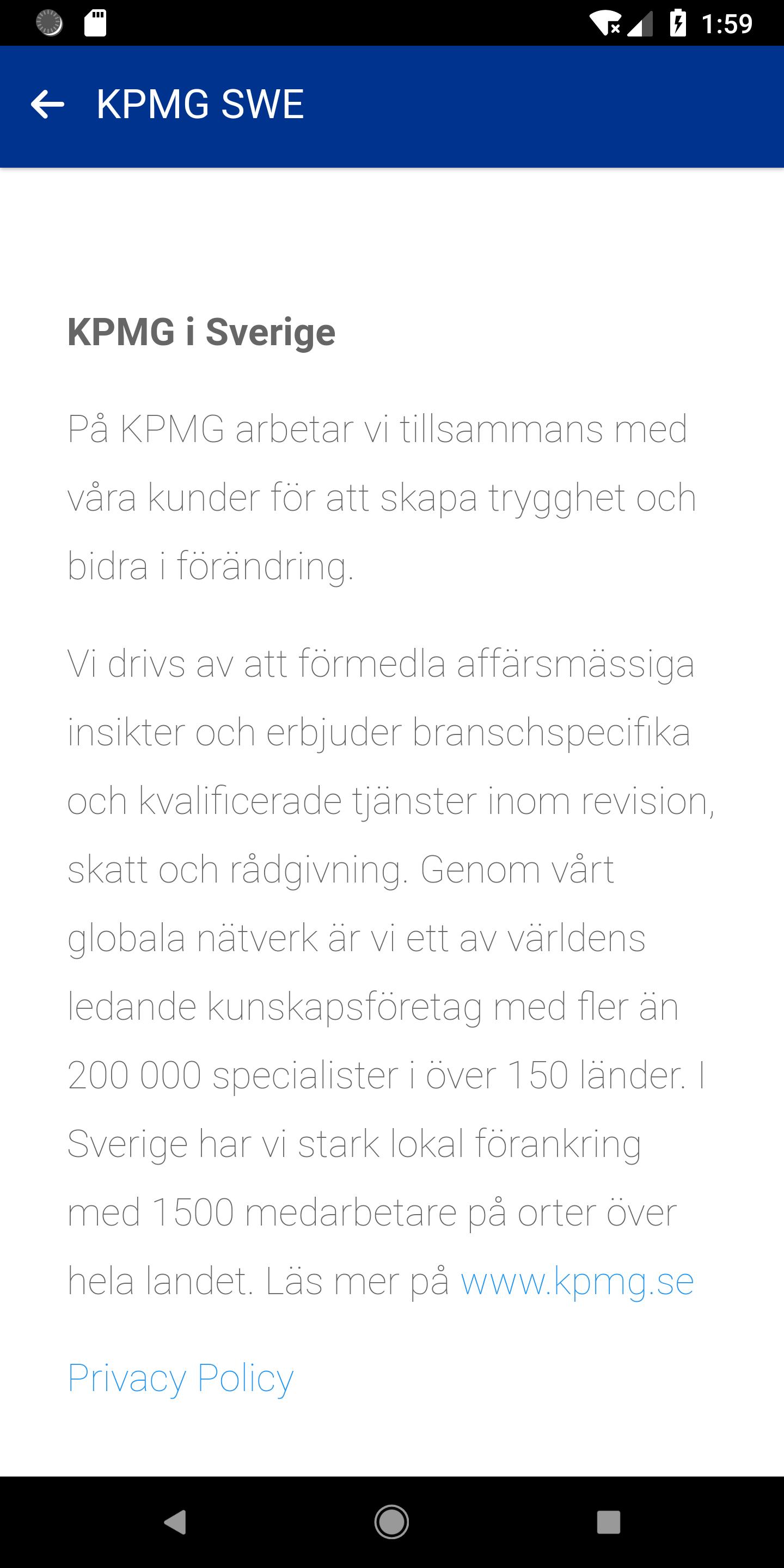 1:59

KPMG SWE

KPMG i Sverige

På KPMG arbetar vi tillsammans med våra kunder för att skapa trygghet och bidra i förändring.

Vi drivs av att förmedla affärsmässiga insikter och erbjuder branschspecifika och kvalificerade tjänster inom revision, skatt och rådgivning. Genom vårt globala nätverk är vi ett av världens ledande kunskapsföretag med fler än 200 000 specialister i över 150 länder. I Sverige har vi stark lokal förankring med 1500 medarbetare på orter över hela landet. Läs mer på www.kpmg.se

Privacy Policy